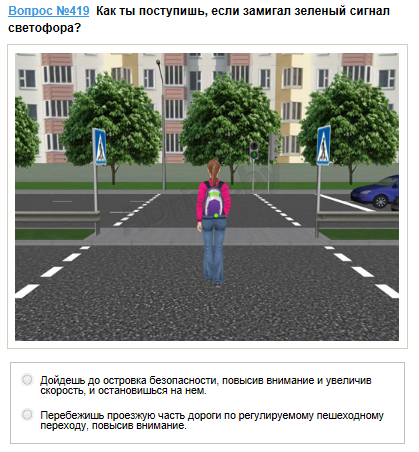 Вопрос №419 Как ты поступишь, если замигал зеленый сигнал светофора?

Дойдешь до островка безопасности, повысив внимание и увеличив скорость, и остановишься на нем.

Перебежишь проезжую часть дороги по регулируемому пешеходному переходу, повысив внимание.